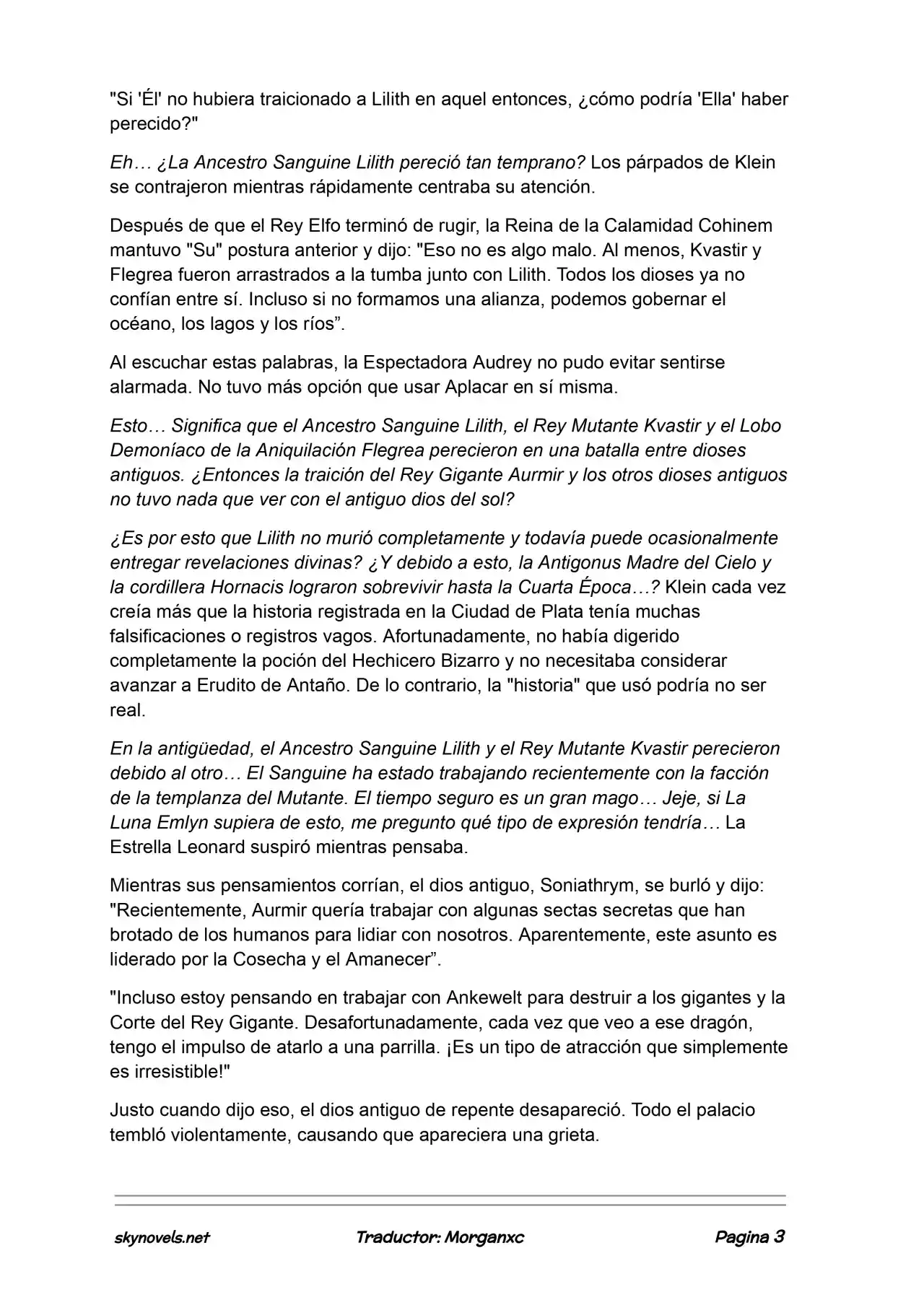 "Si 'Él' no hubiera traicionado a Lilith en aquel entonces, ¿cómo podría 'Ella' haber perecido?"

Eh… ¿La Ancestro Sanguine Lilith pereció tan temprano? Los párpados de Klein se contrajeron mientras rápidamente centraba su atención.

Después de que el Rey Elfo terminó de rugir, la Reina de la Calamidad Cohinem mantuvo "Su" postura anterior y dijo: "Eso no es algo malo. Al menos, Kvastir y Flegrea fueron arrastrados a la tumba junto con Lilith. Todos los dioses ya no confían entre sí. Incluso si no formamos una alianza, podemos gobernar el océano, los lagos y los ríos".

Al escuchar estas palabras, la Espectadora Audrey no pudo evitar sentirse alarmada. No tuvo más opción que usar Aplacar en sí misma.

Esto… Significa que el Ancestro Sanguine Lilith, el Rey Mutante Kvastir y el Lobo Demoníaco de la Aniquilación Flegrea perecieron en una batalla entre dioses antiguos. ¿Entonces la traición del Rey Gigante Aurmir y los otros dioses antiguos no tuvo nada que ver con el antiguo dios del sol?

¿Es por esto que Lilith no murió completamente y todavía puede ocasionalmente entregar revelaciones divinas? ¿Y debido a esto, la Antigonus Madre del Cielo y la cordillera Hornacis lograron sobrevivir hasta la Cuarta Época…? Klein cada vez creía más que la historia registrada en la Ciudad de Plata tenía muchas falsificaciones o registros vagos. Afortunadamente, no había digerido completamente la poción del Hechicero Bizarro y no necesitaba considerar avanzar a Erudito de Antaño. De lo contrario, la "historia" que usó podría no ser real.

En la antigüedad, el Ancestro Sanguine Lilith y el Rey Mutante Kvastir perecieron debido al otro… El Sanguine ha estado trabajando recientemente con la facción de la templanza del Mutante. El tiempo seguro es un gran mago… Jeje, si La Luna Emlyn supiera de esto, me pregunto qué tipo de expresión tendría… La Estrella Leonard suspiró mientras pensaba.

Mientras sus pensamientos corrían, el dios antiguo, Soniathrym, se burló y dijo: "Recientemente, Aurmir quería trabajar con algunas sectas secretas que han brotado de los humanos para lidiar con nosotros. Aparentemente, este asunto es liderado por la Cosecha y el Amanecer".

"Incluso estoy pensando en trabajar con Ankewelt para destruir a los gigantes y la Corte del Rey Gigante. Desafortunadamente, cada vez que veo a ese dragón, tengo el impulso de atarlo a una parrilla. ¡Es un tipo de atracción que simplemente es irresistible!"

Justo cuando dijo eso, el dios antiguo de repente desapareció. Todo el palacio tembló violentamente, causando que apareciera una grieta.

skynovels.net Traductor: Morganxc Pagina 3